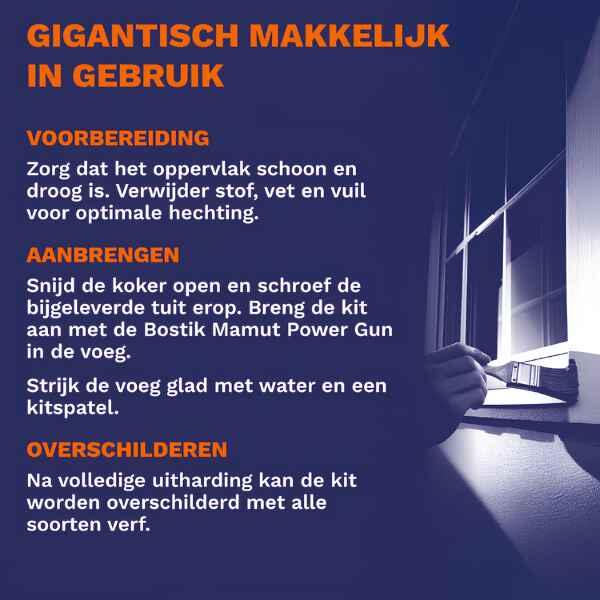 GIGANTISCH MAKKELIJK IN GEBRUIK

VOORBEREIDING

Zorg dat het oppervlak schoon en droog is. Verwijder stof, vet en vuil voor optimale hechting.

AANBRENGEN

Snijd de koker open en schroef de bijgeleverde tuit erop. Breng de kit aan met de Bostik Mamut Power Gun in de voeg.

Strijk de voeg glad met water en een kitspatel.

OVERSCHILDEREN

Na volledige uitharding kan de kit worden overschilderd met alle soorten verf.